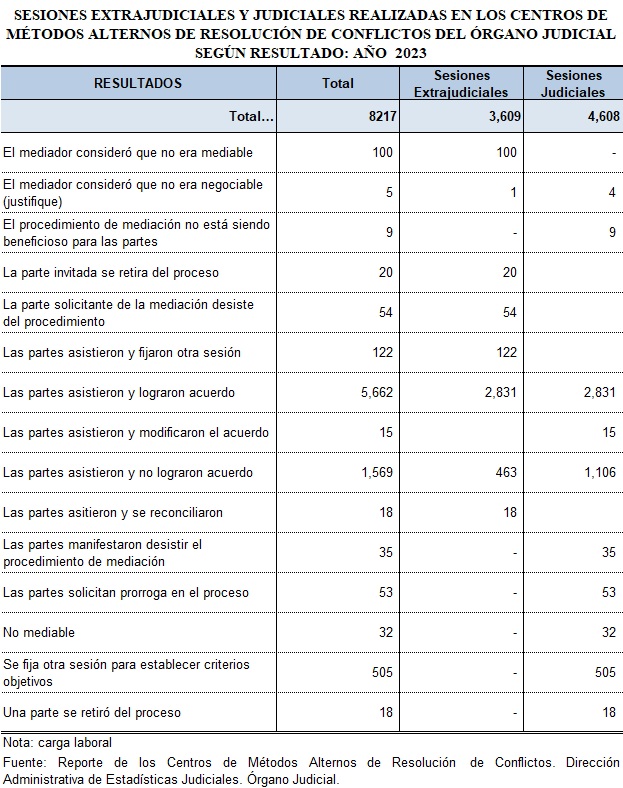 SESIONES EXTRAJUDICIALES Y JUDICIALES REALIZADAS EN LOS CENTROS DE MÉTODOS ALTERNOS DE RESOLUCIÓN DE CONFLICTOS DEL ÓRGANO JUDICIAL SEGÚN RESULTADO: AÑO 2023

| RESULTADOS | Total | Sesiones Extrajudiciales | Sesiones Judiciales |
|---|---|---|---|
| Total... | 8217 | 3,609 | 4,608 |
| El mediador consideró que no era mediable | 100 | 100 | - |
| El mediador consideró que no era negociable (justifique) | 5 | 1 | 4 |
| El procedimiento de mediación no está siendo beneficioso para las partes | 9 | - | 9 |
| La parte invitada se retira del proceso | 20 | 20 | |
| La parte solicitante de la mediación desiste del procedimiento | 54 | 54 | |
| Las partes asistieron y fijaron otra sesión | 122 | 122 | |
| Las partes asistieron y lograron acuerdo | 5,662 | 2,831 | 2,831 |
| Las partes asistieron y modificaron el acuerdo | 15 | | 15 |
| Las partes asistieron y no lograron acuerdo | 1,569 | 463 | 1,106 |
| Las partes asitieron y se reconciliaron | 18 | 18 | |
| Las partes manifestaron desistir el procedimiento de mediación | 35 | - | 35 |
| Las partes solicitan prorroga en el proceso | 53 | - | 53 |
| No mediable | 32 | - | 32 |
| Se fija otra sesión para establecer criterios objetivos | 505 | - | 505 |
| Una parte se retiró del proceso | 18 | - | 18 |

Nota: carga laboral
Fuente: Reporte de los Centros de Métodos Alternos de Resolución de Conflictos. Dirección Administrativa de Estadísticas Judiciales. Órgano Judicial.